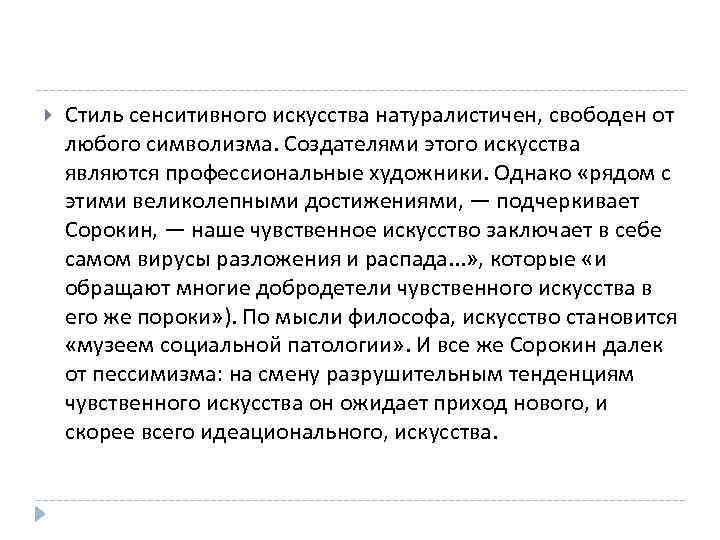 Стиль сенситивного искусства натуралистичен, свободен от любого символизма. Создателями этого искусства являются профессиональные художники. Однако «рядом с этими великолепными достижениями, — подчеркивает Сорокин, — наше чувственное искусство заключает в себе самом вирусы разложения и распада...», которые «и обращают многие добродетели чувственного искусства в его же пороки»). По мысли философа, искусство становится «музеем социальной патологии». И все же Сорокин далек от пессимизма: на смену разрушительным тенденциям чувственного искусства он ожидает приход нового, и скорее всего идеационального, искусства.